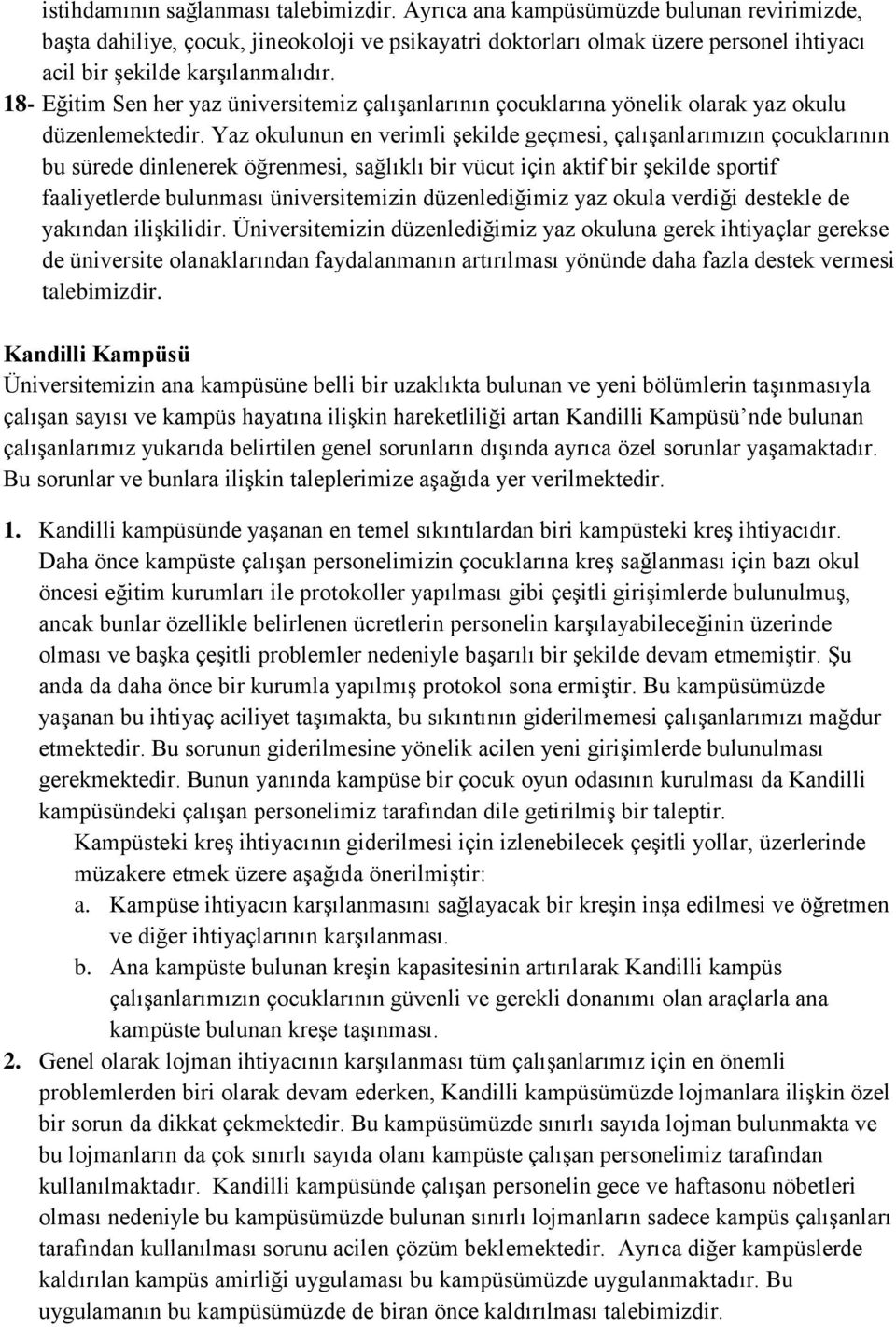 istihdamının sağlanması talebimizdir. Ayrıca ana kampüsümüzde bulunan revirimizde, başta dahiliye, çocuk, jineokoloji ve psikayatri doktorları olmak üzere personel ihtiyacı acil bir şekilde karşılanmalıdır.

18- Eğitim Sen her yaz üniversitemiz çalışanlarının çocuklarına yönelik olarak yaz okulu düzenlemektedir. Yaz okulunun en verimli şekilde geçmesi, çalışanlarımızın çocuklarının bu sürede dinlenerek öğrenmesi, sağlıklı bir vücut için aktif bir şekilde sportif faaliyetlerde bulunması üniversitemizin düzenlediğimiz yaz okula verdiği destekle de yakından ilişkilidir. Üniversitemizin düzenlediğimiz yaz okuluna gerek ihtiyaçlar gerekse de üniversite olanaklarından faydalanmanın artırılması yönünde daha fazla destek vermesi talebimizdir.

Kandilli Kampüsü

Üniversitemizin ana kampüsüne belli bir uzaklıkta bulunan ve yeni bölümlerin taşınmasıyla çalışan sayısı ve kampüs hayatına ilişkin hareketliliği artan Kandilli Kampüsü'nde bulunan çalışanlarımız yukarıda belirtilen genel sorunların dışında ayrıca özel sorunlar yaşamaktadır. Bu sorunlar ve bunlara ilişkin taleplerimize aşağıda yer verilmektedir.

1. Kandilli kampüsünde yaşanan en temel sıkıntılardan biri kampüsteki kreş ihtiyacıdır. Daha önce kampüste çalışan personelimizin çocuklarına kreş sağlanması için bazı okul öncesi eğitim kurumları ile protokoller yapılması gibi çeşitli girişimlerde bulunulmuş, ancak bunlar özellikle belirlenen ücretlerin personelin karşılayabileceğinin üzerinde olması ve başka çeşitli problemler nedeniyle başarılı bir şekilde devam etmemiştir. Şu anda da daha önce bir kurumla yapılmış protokol sona ermiştir. Bu kampüsümüzde yaşanan bu ihtiyaç aciliyet taşımakta, bu sıkıntının giderilmemesi çalışanlarımızı mağdur etmektedir. Bu sorunun giderilmesine yönelik acilen yeni girişimlerde bulunulması gerekmektedir. Bunun yanında kampüse bir çocuk oyun odasının kurulması da Kandilli kampüsündeki çalışan personelimiz tarafından dile getirilmiş bir taleptir.

Kampüsteki kreş ihtiyacının giderilmesi için izlenebilecek çeşitli yollar, üzerlerinde müzakere etmek üzere aşağıda önerilmiştir:

a. Kampüse ihtiyacın karşılanmasını sağlayacak bir kreşin inşa edilmesi ve öğretmen ve diğer ihtiyaçlarının karşılanması.

b. Ana kampüste bulunan kreşin kapasitesinin artırılarak Kandilli kampüs çalışanlarımızın çocuklarının güvenli ve gerekli donanımı olan araçlarla ana kampüste bulunan kreşe taşınması.

2. Genel olarak lojman ihtiyacının karşılanması tüm çalışanlarımız için en önemli problemlerden biri olarak devam ederken, Kandilli kampüsümüzde lojmanlara ilişkin özel bir sorun da dikkat çekmektedir. Bu kampüsümüzde sınırlı sayıda lojman bulunmakta ve bu lojmanların da çok sınırlı sayıda olanı kampüste çalışan personelimiz tarafından kullanılmaktadır. Kandilli kampüsünde çalışan personelin gece ve haftasonu nöbetleri olması nedeniyle bu kampüsümüzde bulunan sınırlı lojmanların sadece kampüs çalışanları tarafından kullanılması sorunu acilen çözüm beklemektedir. Ayrıca diğer kampüslerde kaldırılan kampüs amirliği uygulaması bu kampüsümüzde uygulanmaktadır. Bu uygulamanın bu kampüsümüzde de biran önce kaldırılması talebimizdir.